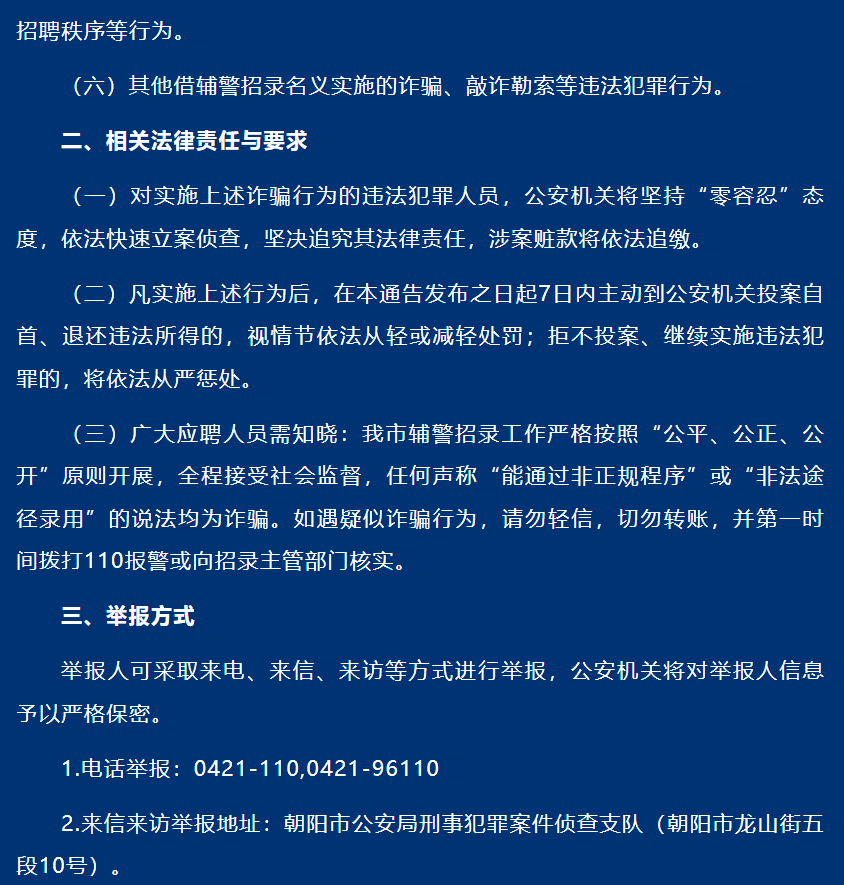 招聘秩序等行为。

（六）其他借辅警招录名义实施的诈骗、敲诈勒索等违法犯罪行为。

二、相关法律责任与要求

（一）对实施上述诈骗行为的违法犯罪人员，公安机关将坚持“零容忍”态度，依法快速立案侦查，坚决追究其法律责任，涉案赃款将依法追缴。

（二）凡实施上述行为后，在本通告发布之日起7日内主动到公安机关投案自首、退还违法所得的，视情节依法从轻或减轻处罚；拒不投案、继续实施违法犯罪的，将依法从严惩处。

（三）广大应聘人员需知晓：我市辅警招录工作严格按照“公平、公正、公开”原则开展，全程接受社会监督，任何声称“能通过非正规程序”或“非法途径录用”的说法均为诈骗。如遇疑似诈骗行为，请勿轻信，切勿转账，并第一时间拨打110报警或向招录主管部门核实。

三、举报方式

举报人可采取来电、来信、来访等方式进行举报，公安机关将对举报人信息予以严格保密。

1.电话举报：0421-110,0421-96110

2.来信来访举报地址：朝阳市公安局刑事犯罪案件侦查支队（朝阳市龙山街五段10号）。